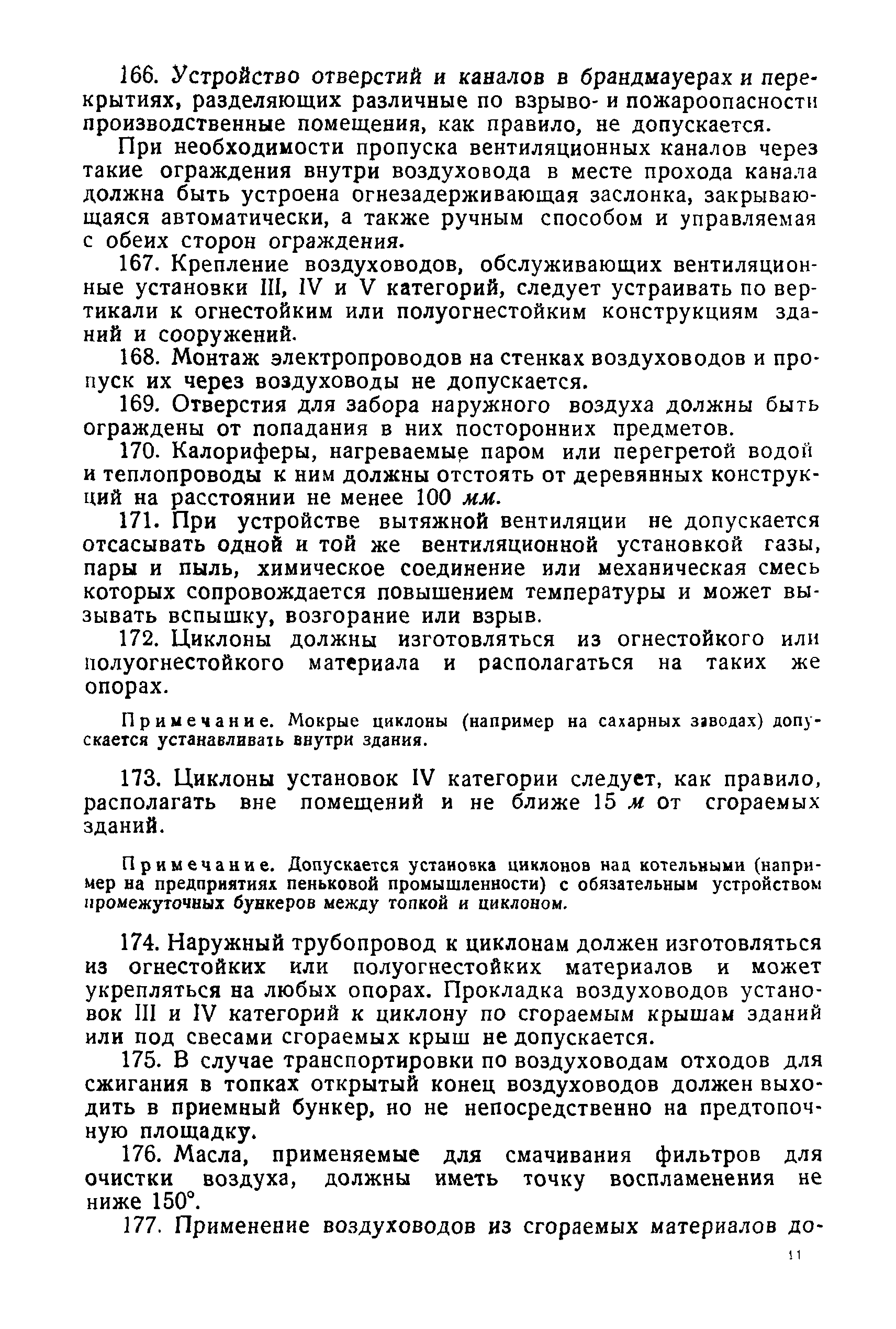 166. Устройство отверстий и каналов в брандмауерах и перекрытиях, разделяющих различные по взрыво- и пожароопасности производственные помещения, как правило, не допускается.

При необходимости пропуска вентиляционных каналов через такие ограждения внутри воздуховода в месте прохода канала должна быть устроена огнезадерживающая заслонка, закрывающаяся автоматически, а также ручным способом и управляемая с обеих сторон ограждения.

167. Крепление воздуховодов, обслуживающих вентиляционные установки III, IV и V категорий, следует устраивать по вертикали к огнестойким или полуогнестойким конструкциям зданий и сооружений.

168. Монтаж электропроводов на стенках воздуховодов и пропуск их через воздуховоды не допускается.

169. Отверстия для забора наружного воздуха должны быть ограждены от попадания в них посторонних предметов.

170. Калориферы, нагреваемые паром или перегретой водой и теплопроводы к ним должны отстоять от деревянных конструкций на расстоянии не менее 100 мм.

171. При устройстве вытяжной вентиляции не допускается отсасывать одной и той же вентиляционной установкой газы, пары и пыль, химическое соединение или механическая смесь которых сопровождается повышением температуры и может вызывать вспышку, возгорание или взрыв.

172. Циклоны должны изготовляться из огнестойкого или полуогнестойкого материала и располагаться на таких же опорах.

Примечание. Мокрые циклоны (например на сахарных заводах) допускается устанавливать внутри здания.

173. Циклоны установок IV категории следует, как правило, располагать вне помещений и не ближе 15 м от сгораемых зданий.

Примечание. Допускается установка циклонов над котельными (например на предприятиях пеньковой промышленности) с обязательным устройством промежуточных бункеров между топкой и циклоном.

174. Наружный трубопровод к циклонам должен изготовляться из огнестойких или полуогнестойких материалов и может укрепляться на любых опорах. Прокладка воздуховодов установок III и IV категорий к циклону по сгораемым крышам зданий или под свесами сгораемых крыш не допускается.

175. В случае транспортировки по воздуховодам отходов для сжигания в топках открытый конец воздуховодов должен выходить в приемный бункер, но не непосредственно на предтопочную площадку.

176. Масла, применяемые для смачивания фильтров для очистки воздуха, должны иметь точку воспламенения не ниже 150°.

177. Применение воздуховодов из сгораемых материалов до-

11